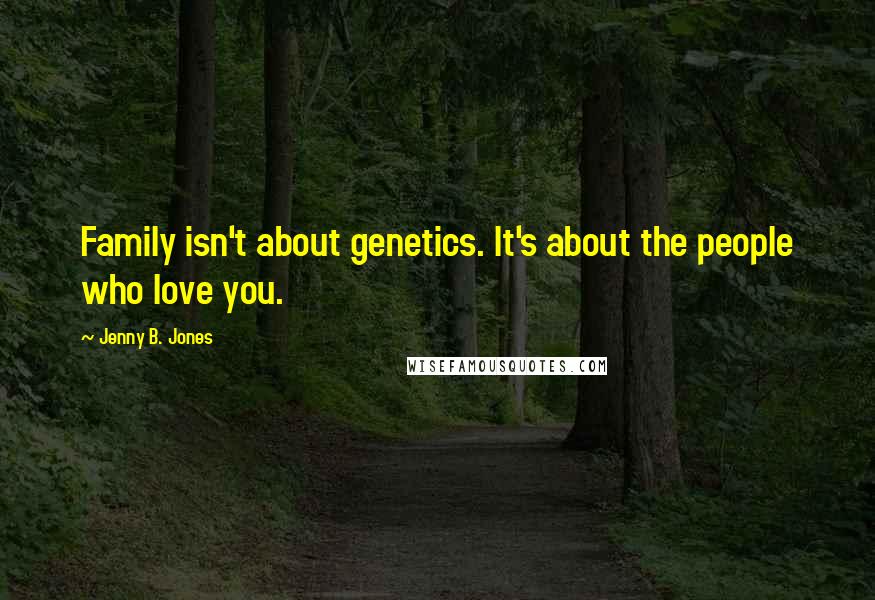 Family isn't about genetics. It's about the people who love you.

~ Jenny B. Jones

WISEFAMOUSQUOTES.COM